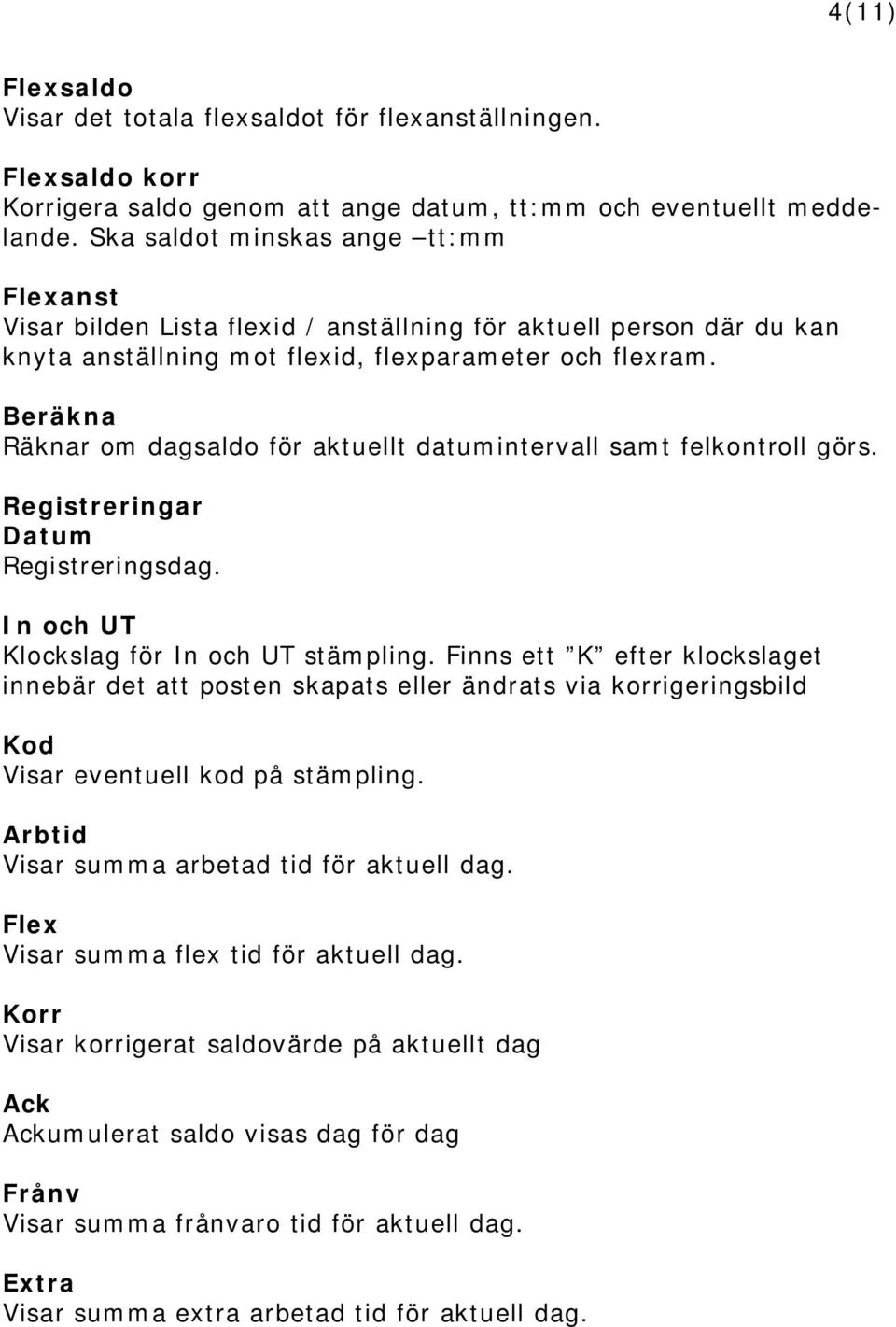 4(11)

Flexsaldo
Visar det totala flexsaldot för flexanställningen.

Flexsaldo korr
Korrigera saldo genom att ange datum, tt:mm och eventuellt meddelande. Ska saldot minskas ange –tt:mm

Flexanst
Visar bilden Lista flexid / anställning för aktuell person där du kan knyta anställning mot flexid, flexparameter och flexram.

Beräkna
Räknar om dagsaldo för aktuellt datumintervall samt felkontroll görs.

Registreringar
Datum
Registreringsdag.

In och UT
Klockslag för In och UT stämpling. Finns ett ”K” efter klockslaget innebär det att posten skapats eller ändrats via korrigeringsbild

Kod
Visar eventuell kod på stämpling.

Arbtid
Visar summa arbetad tid för aktuell dag.

Flex
Visar summa flex tid för aktuell dag.

Korr
Visar korrigerat saldovärde på aktuellt dag

Ack
Ackumulerat saldo visas dag för dag

Frånv
Visar summa frånvaro tid för aktuell dag.

Extra
Visar summa extra arbetad tid för aktuell dag.